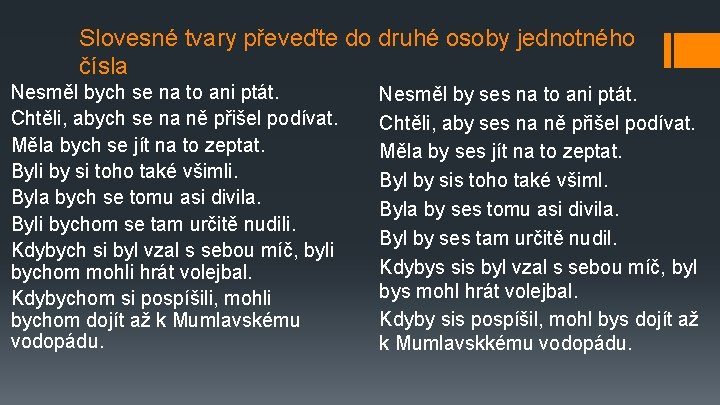 Slovesné tvary převeďte do druhé osoby jednotného čísla

Nesměl bych se na to ani ptát.

Chtěli, abych se na ně přišel podívat.

Měla bych se jít na to zeptat.

Byli by si toho také všimli.

Byla bych se tomu asi divila.

Byli bychom se tam určitě nudili.

Kdybych si byl vzal s sebou míč, byli bychom mohli hrát volejbal.

Kdybychom si pospíšili, mohli bychom dojít až k Mumlavskému vodopádu.

Nesměl by ses na to ani ptát.

Chtěli, aby ses na ně přišel podívat.

Měla by ses jít na to zeptat.

Byl by sis toho také všiml.

Byla by ses tomu asi divila.

Byl by ses tam určitě nudil.

Kdybys sis byl vzal s sebou míč, byl bys mohl hrát volejbal.

Kdyby sis pospíšil, mohl bys dojít až k Mumlavskkému vodopádu.